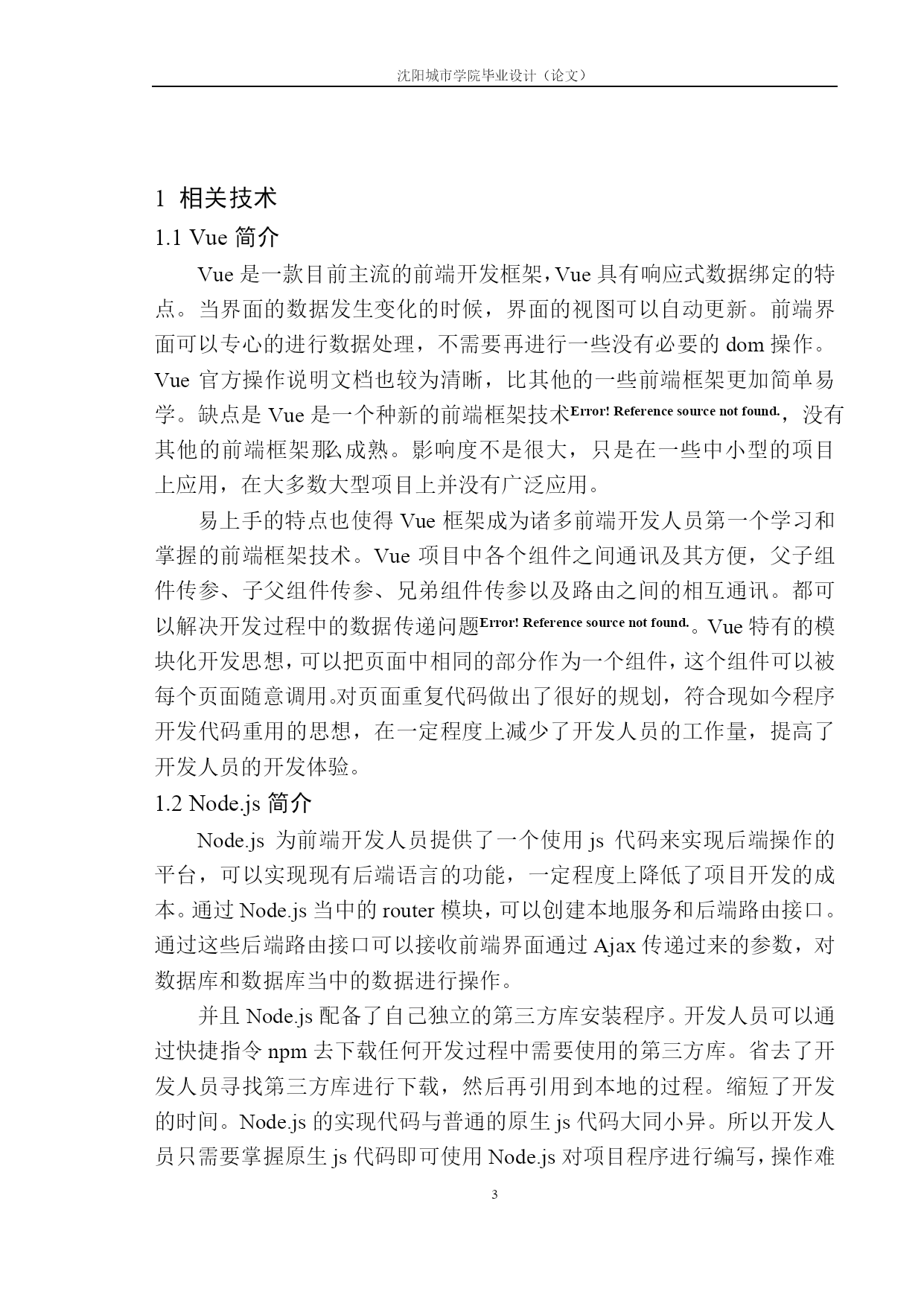 沈阳城市学院毕业设计（论文）

1 相关技术

1.1 Vue 简介

Vue 是一款目前主流的前端开发框架，Vue 具有响应式数据绑定的特点。当界面的数据发生变化的时候，界面的视图可以自动更新。前端界面可以专心的进行数据处理，不需要再进行一些没有必要的 dom 操作。Vue 官方操作说明文档也较为清晰，比其他的一些前端框架更加简单易学。缺点是 Vue 是一个种新的前端框架技术Error! Reference source not found.，没有其他的前端框架那么成熟。影响度不是很大，只是在一些中小型的项目上应用，在大多数大型项目上并没有广泛应用。

易上手的特点也使得 Vue 框架成为诸多前端开发人员第一个学习和掌握的前端框架技术。Vue 项目中各个组件之间通讯及其方便，父子组件传参、子父组件传参、兄弟组件传参以及路由之间的相互通讯。都可以解决开发过程中的数据传递问题Error! Reference source not found.。Vue 特有的模块化开发思想，可以把页面中相同的部分作为一个组件，这个组件可以被每个页面随意调用。对页面重复代码做出了很好的规划，符合现如今程序开发代码重用的思想，在一定程度上减少了开发人员的工作量，提高了开发人员的开发体验。

1.2 Node.js 简介

Node.js 为前端开发人员提供了一个使用 js 代码来实现后端操作的平台，可以实现现有后端语言的功能，一定程度上降低了项目开发的成本。通过 Node.js 当中的 router 模块，可以创建本地服务和后端路由接口。通过这些后端路由接口可以接收前端界面通过 Ajax 传递过来的参数，对数据库和数据库当中的数据进行操作。

并且 Node.js 配备了自己独立的第三方库安装程序。开发人员可以通过快捷指令 npm 去下载任何开发过程中需要使用的第三方库。省去了开发人员寻找第三方库进行下载，然后再引用到本地的过程。缩短了开发的时间。Node.js 的实现代码与普通的原生 js 代码大同小异。所以开发人员只需要掌握原生 js 代码即可使用 Node.js 对项目程序进行编写，操作难

3